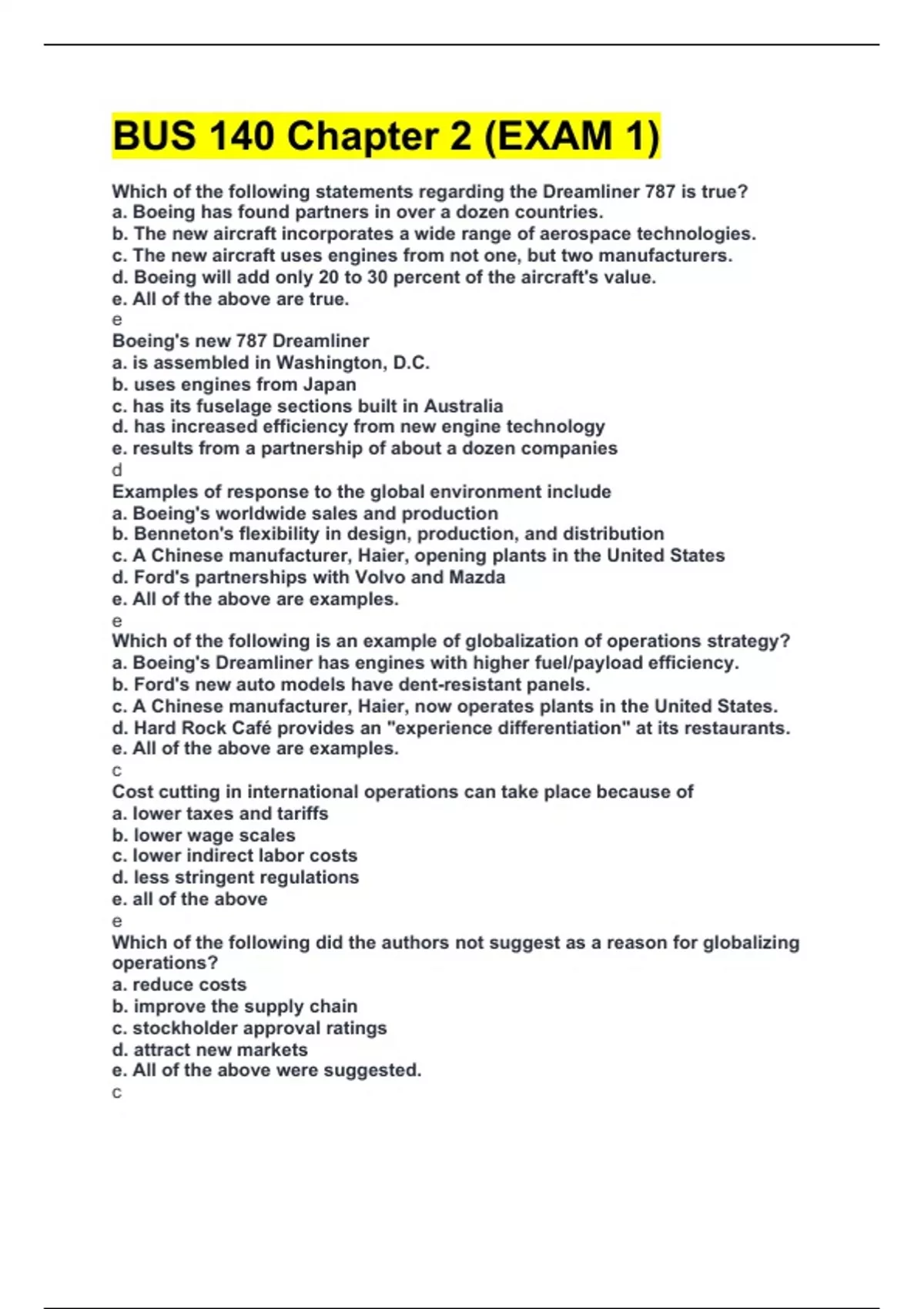 BUS 140 Chapter 2 (EXAM 1)

Which of the following statements regarding the Dreamliner 787 is true?
a. Boeing has found partners in over a dozen countries.
b. The new aircraft incorporates a wide range of aerospace technologies.
c. The new aircraft uses engines from not one, but two manufacturers.
d. Boeing will add only 20 to 30 percent of the aircraft's value.
e. All of the above are true.
e
Boeing's new 787 Dreamliner
a. is assembled in Washington, D.C.
b. uses engines from Japan
c. has its fuselage sections built in Australia
d. has increased efficiency from new engine technology
e. results from a partnership of about a dozen companies
d
Examples of response to the global environment include
a. Boeing's worldwide sales and production
b. Benneton's flexibility in design, production, and distribution
c. A Chinese manufacturer, Haier, opening plants in the United States
d. Ford's partnerships with Volvo and Mazda
e. All of the above are examples.
e
Which of the following is an example of globalization of operations strategy?
a. Boeing's Dreamliner has engines with higher fuel/payload efficiency.
b. Ford's new auto models have dent-resistant panels.
c. A Chinese manufacturer, Haier, now operates plants in the United States.
d. Hard Rock Café provides an "experience differentiation" at its restaurants.
e. All of the above are examples.
c
Cost cutting in international operations can take place because of
a. lower taxes and tariffs
b. lower wage scales
c. lower indirect labor costs
d. less stringent regulations
e. all of the above
e
Which of the following did the authors not suggest as a reason for globalizing operations?
a. reduce costs
b. improve the supply chain
c. stockholder approval ratings
d. attract new markets
e. All of the above were suggested.
c